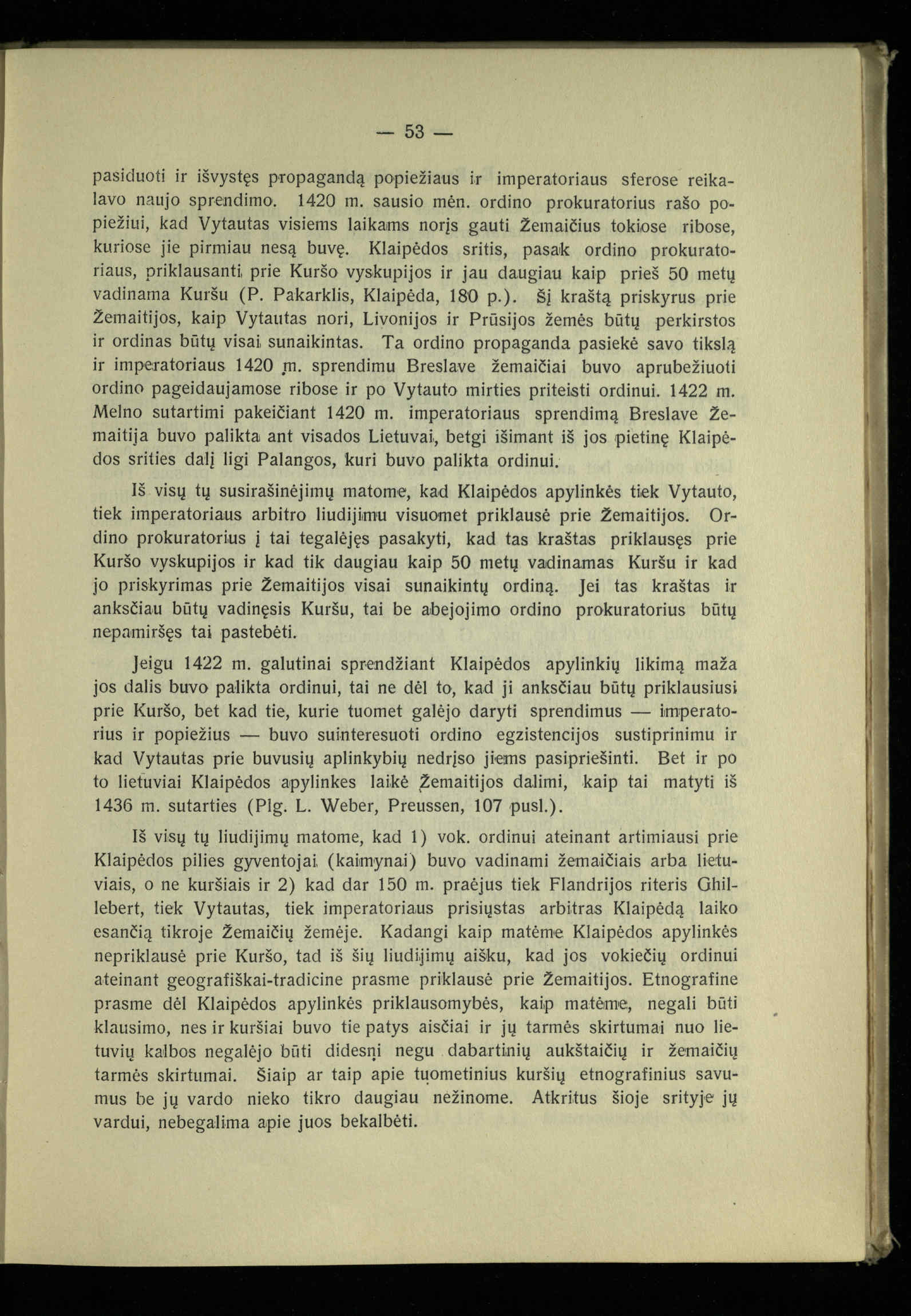 — 53 —

pasiduoti ir išvystęs propagandą popiežiaus ir imperatoriaus sferose reikalavo naujo sprendimo. 1420 m. sausio mėn. ordino prokuratorius rašo popiežiui, kad Vytautas visiems laikams norįs gauti Žemaičius tokiose ribose, kuriose jie pirmiau nesą buvę. Klaipėdos sritis, pasak ordino prokuratoriaus, priklausanti prie Kuršo vyskupijos ir jau daugiau kaip prieš 50 metų vadinama Kuršu (P. Pakarklis, Klaipėda, 180 p.). Šį kraštą priskyrus prie Žemaitijos, kaip Vytautas nori, Livonijos ir Prūsijos žemės būtų perkirstos ir ordinas būtų visai sunaikintas. Ta ordino propaganda pasiekė savo tikslą ir imperatoriaus 1420 m. sprendimu Breslave žemaičiai buvo aprubežiuoti ordino pageidaujamose ribose ir po Vytauto mirties priteisti ordinui. 1422 m. Melno sutartimi pakeičiant 1420 m. imperatoriaus sprendimą Breslave Žemaitija buvo palikta ant visados Lietuvai, betgi išimant iš jos pietinę Klaipėdos srities dalį ligi Palangos, kuri buvo palikta ordinui.

Iš visų tų susirašinėjimų matome, kad Klaipėdos apylinkės tiek Vytauto, tiek imperatoriaus arbitro liudijimu visuomet priklausė prie Žemaitijos. Ordino prokuratorius į tai tegalėjęs pasakyti, kad tas kraštas priklausęs prie Kuršo vyskupijos ir kad tik daugiau kaip 50 metų vadinamas Kuršu ir kad jo priskyrimas prie Žemaitijos visai sunaikintų ordiną. Jei tas kraštas ir anksčiau būtų vadinęsis Kuršu, tai be abejojimo ordino prokuratorius būtų nepamiršęs tai pastebėti.

Jeigu 1422 m. galutinai sprendžiant Klaipėdos apylinkių likimą maža jos dalis buvo palikta ordinui, tai ne dėl to, kad ji anksčiau būtų priklausiusi prie Kuršo, bet kad tie, kurie tuomet galėjo daryti sprendimus — imperatorius ir popiežius — buvo suinteresuoti ordino egzistencijos sustiprinimu ir kad Vytautas prie buvusių aplinkybių nedrįso jiems pasipriešinti. Bet ir po to lietuviai Klaipėdos apylinkes laikė Žemaitijos dalimi, kaip tai matyti iš 1436 m. sutarties (Plg. L. Weber, Preussen, 107 pusl.).

Iš visų tų liudijimų matome, kad 1) vok. ordinui ateinant artimiausi prie Klaipėdos pilies gyventojai (kaimynai) buvo vadinami žemaičiais arba lietuviais, o ne kuršiais ir 2) kad dar 150 m. praėjus tiek Flandrijos riteris Ghillebert, tiek Vytautas, tiek imperatoriaus prisiųstas arbitras Klaipėdą laiko esančią tikroje Žemaičių žemėje. Kadangi kaip matėme Klaipėdos apylinkės nepriklausė prie Kuršo, tad iš šių liudijimų aišku, kad jos vokiečių ordinui ateinant geografiškai-tradicine prasme priklausė prie Žemaitijos. Etnografine prasme dėl Klaipėdos apylinkės priklausomybės, kaip matėme, negali būti klausimo, nes ir kuršiai buvo tie patys aisčiai ir jų tarmės skirtumai nuo lietuvių kalbos negalėjo būti didesni negu dabartinių aukštaičių ir žemaičių tarmės skirtumai. Šiaip ar taip apie tuometinius kuršių etnografinius savumus be jų vardo nieko tikro daugiau nežinome. Atkritus šioje srityje jų vardui, nebegalima apie juos bekalbėti.